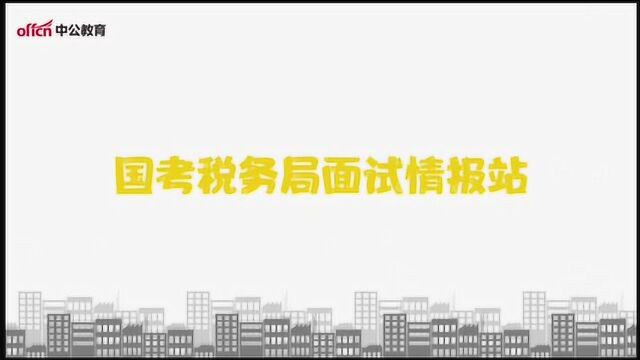 offcn 中公教育

国考税务局面试情报站